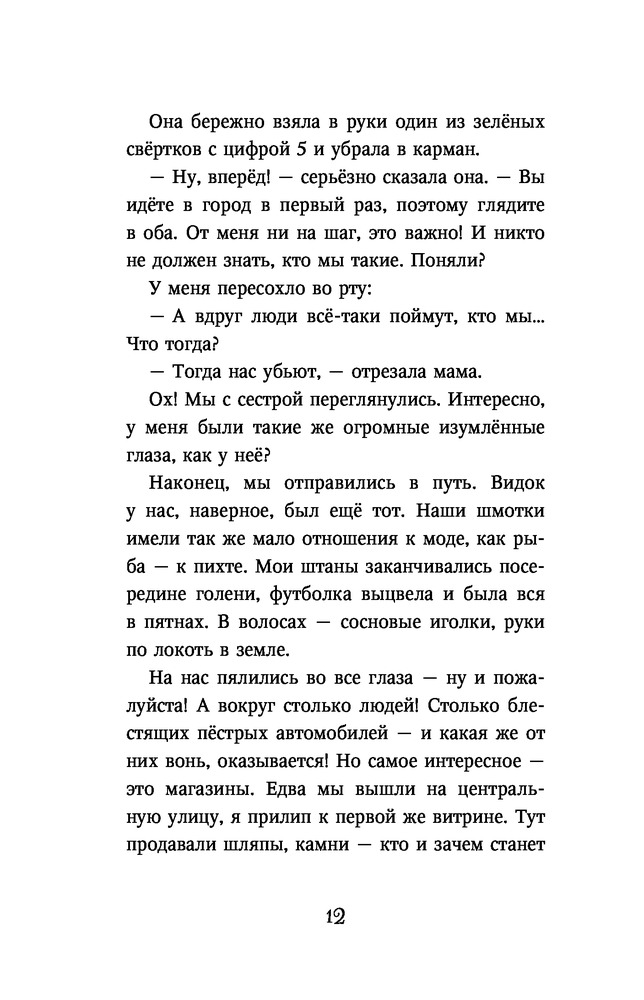 Она бережно взяла в руки один из зелёных свёртков с цифрой 5 и убрала в карман.

— Ну, вперёд! — серьёзно сказала она. — Вы идёте в город в первый раз, поэтому глядите в оба. От меня ни на шаг, это важно! И никто не должен знать, кто мы такие. Поняли?

У меня пересохло во рту:

— А вдруг люди всё-таки поймут, кто мы... Что тогда?

— Тогда нас убьют, — отрезала мама.

Ох! Мы с сестрой переглянулись. Интересно, у меня были такие же огромные изумлённые глаза, как у неё?

Наконец, мы отправились в путь. Видок у нас, наверное, был ещё тот. Наши шмотки имели так же мало отношения к моде, как рыба — к пихте. Мои штаны заканчивались посередине голени, футболка выцвела и была вся в пятнах. В волосах — сосновые иголки, руки по локоть в земле.

На нас пялились во все глаза — ну и пожалуйста! А вокруг столько людей! Столько блестящих пёстрых автомобилей — и какая же от них вонь, оказывается! Но самое интересное — это магазины. Едва мы вышли на центральную улицу, я прилип к первой же витрине. Тут продавали шляпы, камни — кто и зачем станет

12